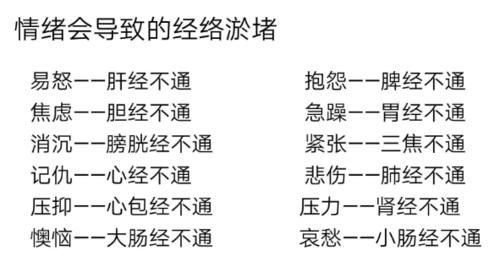 情绪会导致的经络淤堵

易怒——肝经不通
焦虑——胆经不通
消沉——膀胱经不通
记仇——心经不通
压抑——心包经不通
懊恼——大肠经不通

抱怨——脾经不通
急躁——胃经不通
紧张——三焦不通
悲伤——肺经不通
压力——肾经不通
哀愁——小肠经不通